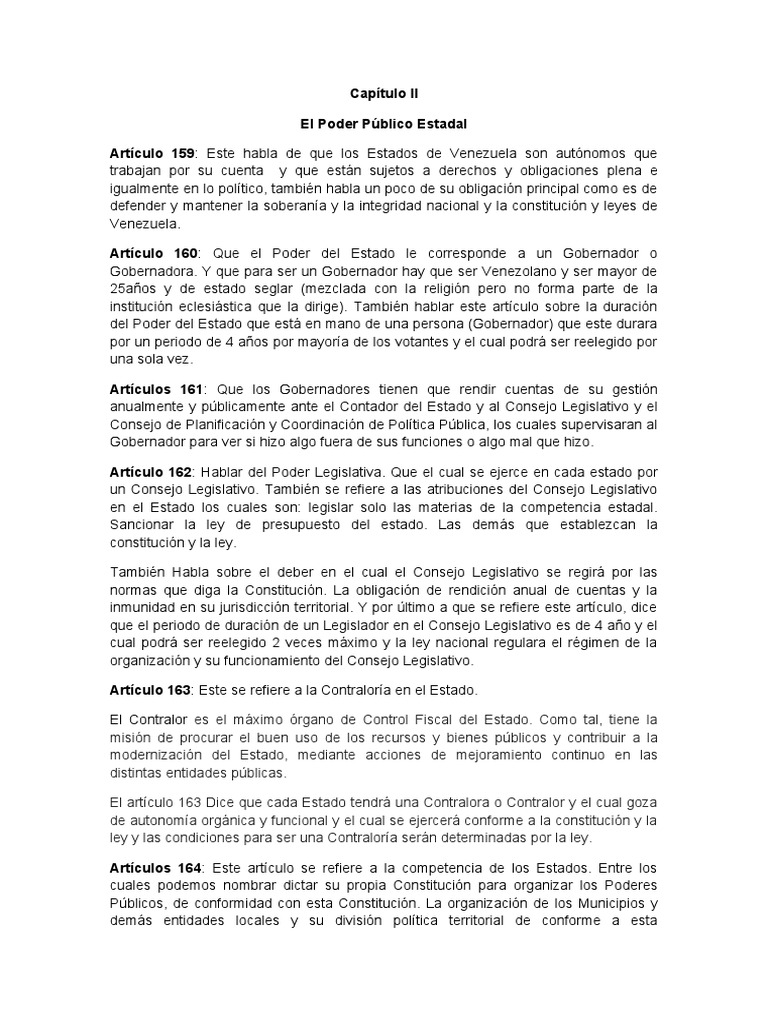 Capítulo II

El Poder Público Estadal

Artículo 159: Este habla de que los Estados de Venezuela son autónomos que trabajan por su cuenta y que están sujetos a derechos y obligaciones plena e igualmente en lo político, también habla un poco de su obligación principal como es de defender y mantener la soberanía y la integridad nacional y la constitución y leyes de Venezuela.

Artículo 160: Que el Poder del Estado le corresponde a un Gobernador o Gobernadora. Y que para ser un Gobernador hay que ser Venezolano y ser mayor de 25años y de estado seglar (mezclada con la religión pero no forma parte de la institución eclesiástica que la dirige). También hablar este artículo sobre la duración del Poder del Estado que está en mano de una persona (Gobernador) que este durara por un periodo de 4 años por mayoría de los votantes y el cual podrá ser reelegido por una sola vez.

Artículos 161: Que los Gobernadores tienen que rendir cuentas de su gestión anualmente y públicamente ante el Contador del Estado y al Consejo Legislativo y el Consejo de Planificación y Coordinación de Política Pública, los cuales supervisaran al Gobernador para ver si hizo algo fuera de sus funciones o algo mal que hizo.

Artículo 162: Hablar del Poder Legislativa. Que el cual se ejerce en cada estado por un Consejo Legislativo. También se refiere a las atribuciones del Consejo Legislativo en el Estado los cuales son: legislar solo las materias de la competencia estadal. Sancionar la ley de presupuesto del estado. Las demás que establezcan la constitución y la ley.

También Habla sobre el deber en el cual el Consejo Legislativo se regirá por las normas que diga la Constitución. La obligación de rendición anual de cuentas y la inmunidad en su jurisdicción territorial. Y por último a que se refiere este artículo, dice que el periodo de duración de un Legislador en el Consejo Legislativo es de 4 año y el cual podrá ser reelegido 2 veces máximo y la ley nacional regulara el régimen de la organización y su funcionamiento del Consejo Legislativo.

Artículo 163: Este se refiere a la Contraloría en el Estado.

El Contralor es el máximo órgano de Control Fiscal del Estado. Como tal, tiene la misión de procurar el buen uso de los recursos y bienes públicos y contribuir a la modernización del Estado, mediante acciones de mejoramiento continuo en las distintas entidades públicas.

El artículo 163 Dice que cada Estado tendrá una Contralora o Contralor y el cual goza de autonomía orgánica y funcional y el cual se ejercerá conforme a la constitución y la ley y las condiciones para ser una Contraloría serán determinadas por la ley.

Artículos 164: Este artículo se refiere a la competencia de los Estados. Entre los cuales podemos nombrar dictar su propia Constitución para organizar los Poderes Públicos, de conformidad con esta Constitución. La organización de los Municipios y demás entidades locales y su división política territorial de conforme a esta